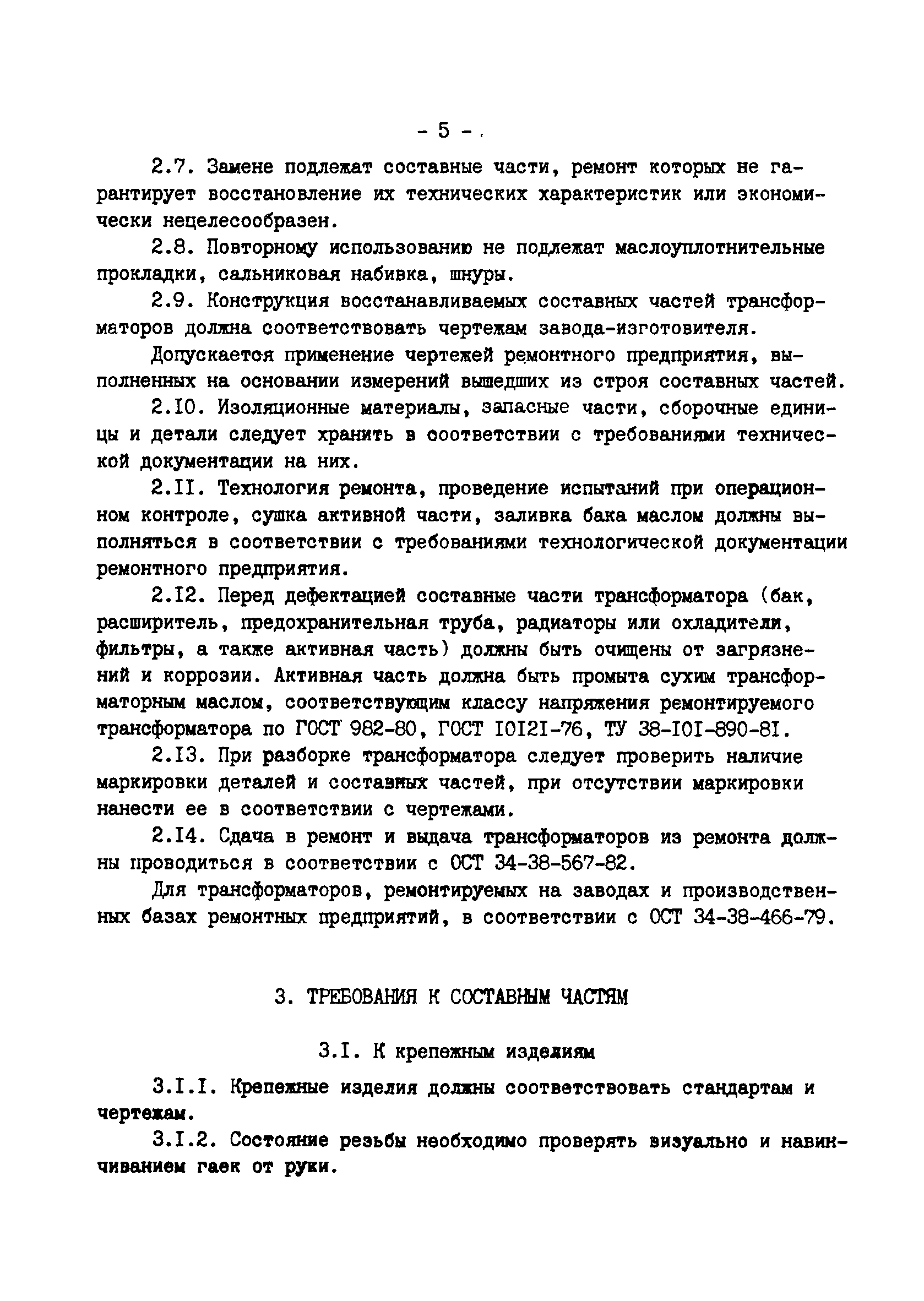 - 5 -

2.7. Замене подлежат составные части, ремонт которых не гарантирует восстановление их технических характеристик или экономически нецелесообразен.

2.8. Повторному использованию не подлежат маслоуплотнительные прокладки, сальниковая набивка, шнуры.

2.9. Конструкция восстанавливаемых составных частей трансформаторов должна соответствовать чертежам завода-изготовителя.

Допускается применение чертежей ремонтного предприятия, выполненных на основании измерений вышедших из строя составных частей.

2.I0. Изоляционные материалы, запасные части, сборочные единицы и детали следует хранить в соответствии с требованиями технической документации на них.

2.II. Технология ремонта, проведение испытаний при операционном контроле, сушка активной части, заливка бака маслом должны выполняться в соответствии с требованиями технологической документации ремонтного предприятия.

2.I2. Перед дефектацией составные части трансформатора (бак, расширитель, предохранительная труба, радиаторы или охладители, фильтры, а также активная часть) должны быть очищены от загрязнений и коррозии. Активная часть должна быть промыта сухим трансформаторным маслом, соответствующим классу напряжения ремонтируемого трансформатора по ГОСТ 982-80, ГОСТ I0I2I-76, ТУ 38-I0I-890-8I.

2.I3. При разборке трансформатора следует проверить наличие маркировки деталей и составных частей, при отсутствии маркировки нанести ее в соответствии с чертежами.

2.I4. Сдача в ремонт и выдача трансформаторов из ремонта должны проводиться в соответствии с ОСТ 34-38-567-82.

Для трансформаторов, ремонтируемых на заводах и производственных базах ремонтных предприятий, в соответствии с ОСТ 34-38-466-79.

3. ТРЕБОВАНИЯ К СОСТАВНЫМ ЧАСТЯМ

3.I. К крепежным изделиям

3.I.I. Крепежные изделия должны соответствовать стандартам и чертежам.

3.I.2. Состояние резьбы необходимо проверять визуально и навинчиванием гаек от руки.